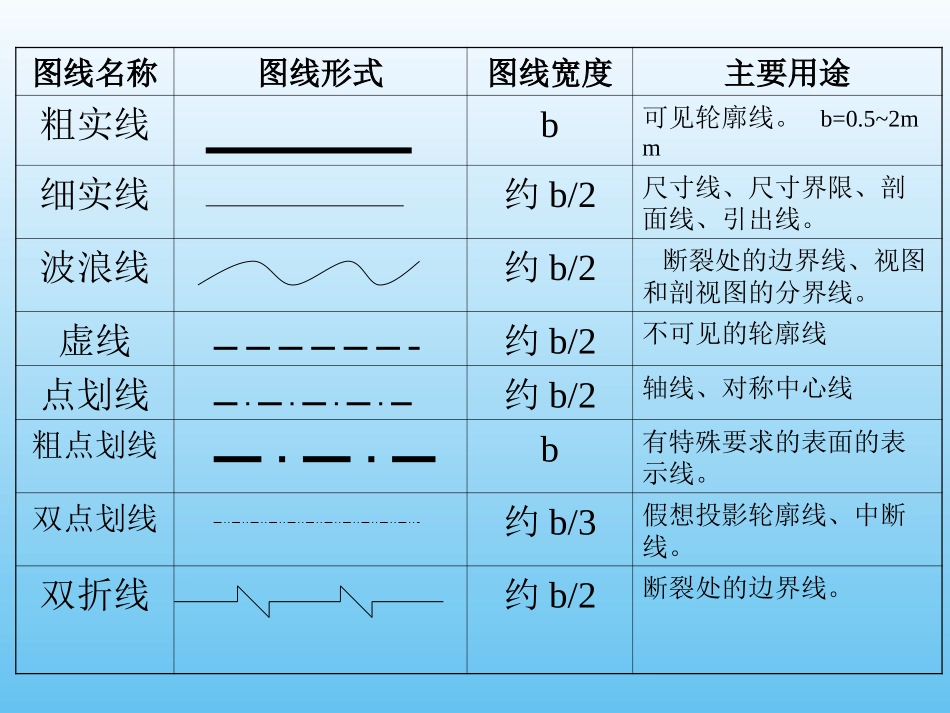 | 图线名称 | 图线形式 | 图线宽度 | 主要用途 |
|---|---|---|---|
| 粗实线 | | b | 可见轮廓线。 b=0.5~2mm |
| 细实线 | | 约 b/2 | 尺寸线、尺寸界限、剖面线、引出线。 |
| 波浪线 | | 约 b/2 | 断裂处的边界线、视图和剖视图的分界线。 |
| 虚线 | | 约 b/2 | 不可见的轮廓线 |
| 点划线 | | 约 b/2 | 轴线、对称中心线 |
| 粗点划线 | | b | 有特殊要求的表面的表示线。 |
| 双点划线 | | 约 b/3 | 假想投影轮廓线、中断线。 |
| 双折线 | | 约 b/2 | 断裂处的边界线。 |